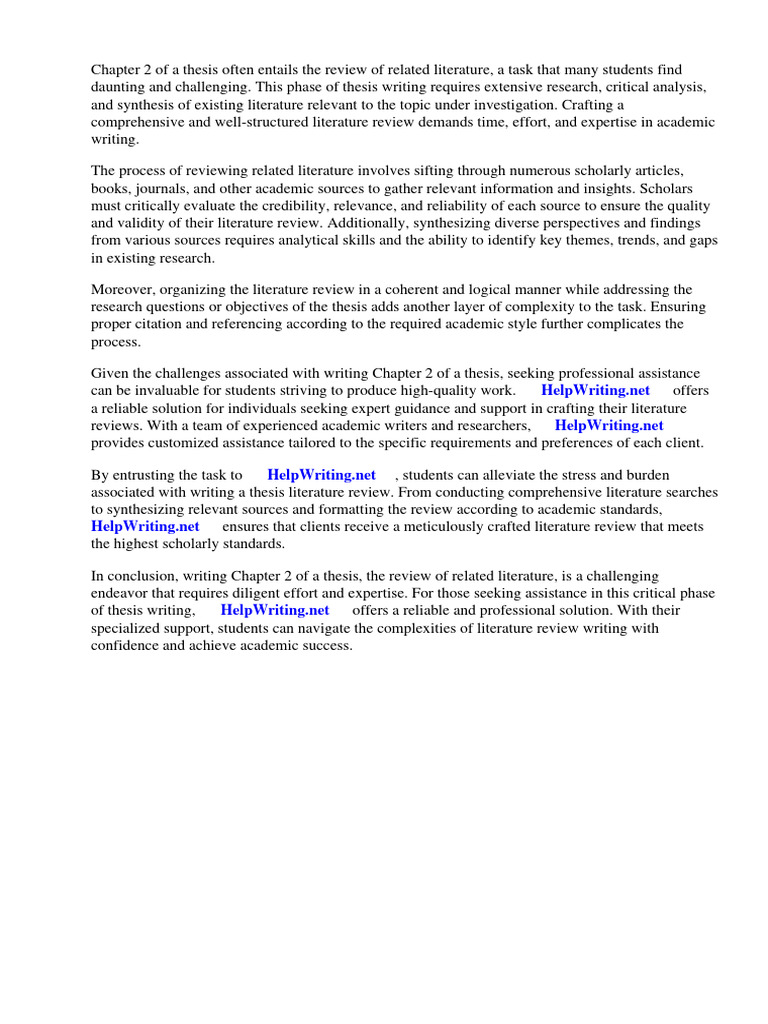 Chapter 2 of a thesis often entails the review of related literature, a task that many students find daunting and challenging. This phase of thesis writing requires extensive research, critical analysis, and synthesis of existing literature relevant to the topic under investigation. Crafting a comprehensive and well-structured literature review demands time, effort, and expertise in academic writing.

The process of reviewing related literature involves sifting through numerous scholarly articles, books, journals, and other academic sources to gather relevant information and insights. Scholars must critically evaluate the credibility, relevance, and reliability of each source to ensure the quality and validity of their literature review. Additionally, synthesizing diverse perspectives and findings from various sources requires analytical skills and the ability to identify key themes, trends, and gaps in existing research.

Moreover, organizing the literature review in a coherent and logical manner while addressing the research questions or objectives of the thesis adds another layer of complexity to the task. Ensuring proper citation and referencing according to the required academic style further complicates the process.

Given the challenges associated with writing Chapter 2 of a thesis, seeking professional assistance can be invaluable for students striving to produce high-quality work. HelpWriting.net offers a reliable solution for individuals seeking expert guidance and support in crafting their literature reviews. With a team of experienced academic writers and researchers, HelpWriting.net provides customized assistance tailored to the specific requirements and preferences of each client.

By entrusting the task to HelpWriting.net , students can alleviate the stress and burden associated with writing a thesis literature review. From conducting comprehensive literature searches to synthesizing relevant sources and formatting the review according to academic standards, HelpWriting.net ensures that clients receive a meticulously crafted literature review that meets the highest scholarly standards.

In conclusion, writing Chapter 2 of a thesis, the review of related literature, is a challenging endeavor that requires diligent effort and expertise. For those seeking assistance in this critical phase of thesis writing, HelpWriting.net offers a reliable and professional solution. With their specialized support, students can navigate the complexities of literature review writing with confidence and achieve academic success.